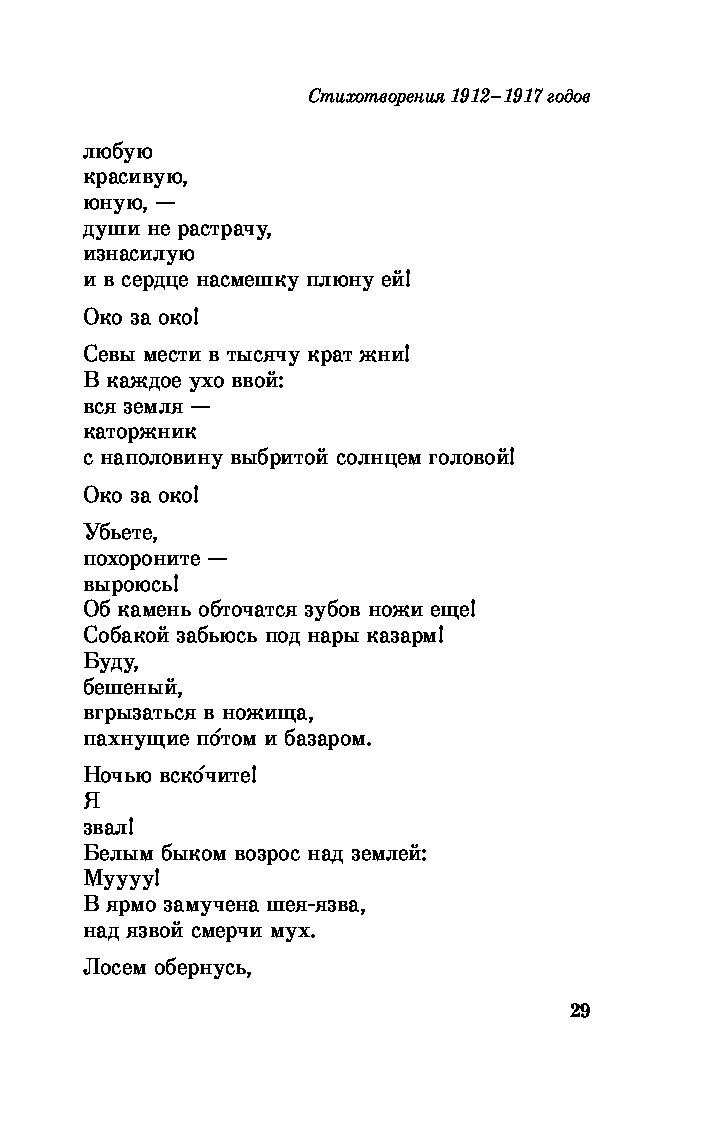 Стихотворения 1912–1917 годов

любую
красивую,
юную, —
души не растрачу,
изнасилую
и в сердце насмешку плюну ей!

Око за око!

Севы мести в тысячу крат жни!
В каждое ухо ввой:
вся земля —
каторжник
с наполовину выбритой солнцем головой!

Око за око!

Убьете,
похороните —
выроюсь!
Об камень обточатся зубов ножи еще!
Собакой забьюсь под нары казарм!
Буду,
бешеный,
вгрызаться в ножища,
пахнущие по́том и базаром.

Ночью вско́чите!
Я
звал!
Белым быком возрос над землей:
Муууу!
В ярмо замучена шея-язва,
над язвой смерчи мух.

Лосем обернусь,

29